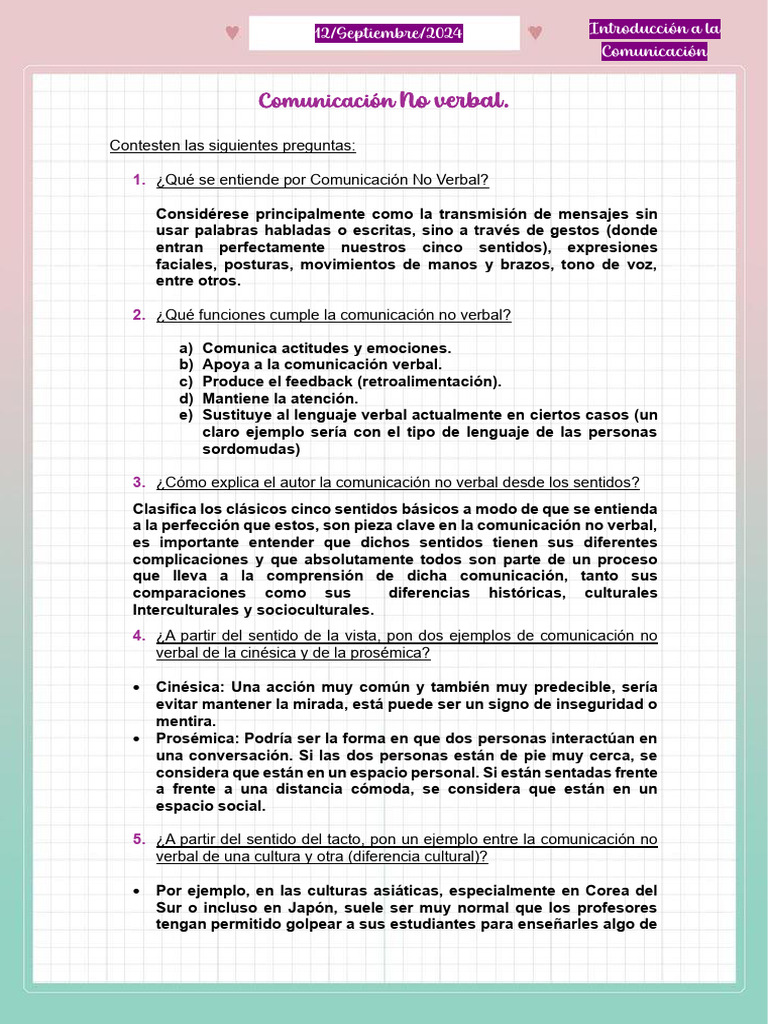 12/Septiembre/2024

Introducción a la Comunicación

Comunicación No verbal.

Contesten las siguientes preguntas:

1. ¿Qué se entiende por Comunicación No Verbal?

Considérese principalmente como la transmisión de mensajes sin usar palabras habladas o escritas, sino a través de gestos (donde entran perfectamente nuestros cinco sentidos), expresiones faciales, posturas, movimientos de manos y brazos, tono de voz, entre otros.

2. ¿Qué funciones cumple la comunicación no verbal?

a) Comunica actitudes y emociones.
b) Apoya a la comunicación verbal.
c) Produce el feedback (retroalimentación).
d) Mantiene la atención.
e) Sustituye al lenguaje verbal actualmente en ciertos casos (un claro ejemplo sería con el tipo de lenguaje de las personas sordomudas)

3. ¿Cómo explica el autor la comunicación no verbal desde los sentidos?

Clasifica los clásicos cinco sentidos básicos a modo de que se entienda a la perfección que estos, son pieza clave en la comunicación no verbal, es importante entender que dichos sentidos tienen sus diferentes complicaciones y que absolutamente todos son parte de un proceso que lleva a la comprensión de dicha comunicación, tanto sus comparaciones como sus diferencias históricas, culturales Interculturales y socioculturales.

4. ¿A partir del sentido de la vista, pon dos ejemplos de comunicación no verbal de la cinésica y de la prosémica?

• Cinésica: Una acción muy común y también muy predecible, sería evitar mantener la mirada, está puede ser un signo de inseguridad o mentira.
• Prosémica: Podría ser la forma en que dos personas interactúan en una conversación. Si las dos personas están de pie muy cerca, se considera que están en un espacio personal. Si están sentadas frente a frente a una distancia cómoda, se considera que están en un espacio social.

5. ¿A partir del sentido del tacto, pon un ejemplo entre la comunicación no verbal de una cultura y otra (diferencia cultural)?

• Por ejemplo, en las culturas asiáticas, especialmente en Corea del Sur o incluso en Japón, suele ser muy normal que los profesores tengan permitido golpear a sus estudiantes para enseñarles algo de